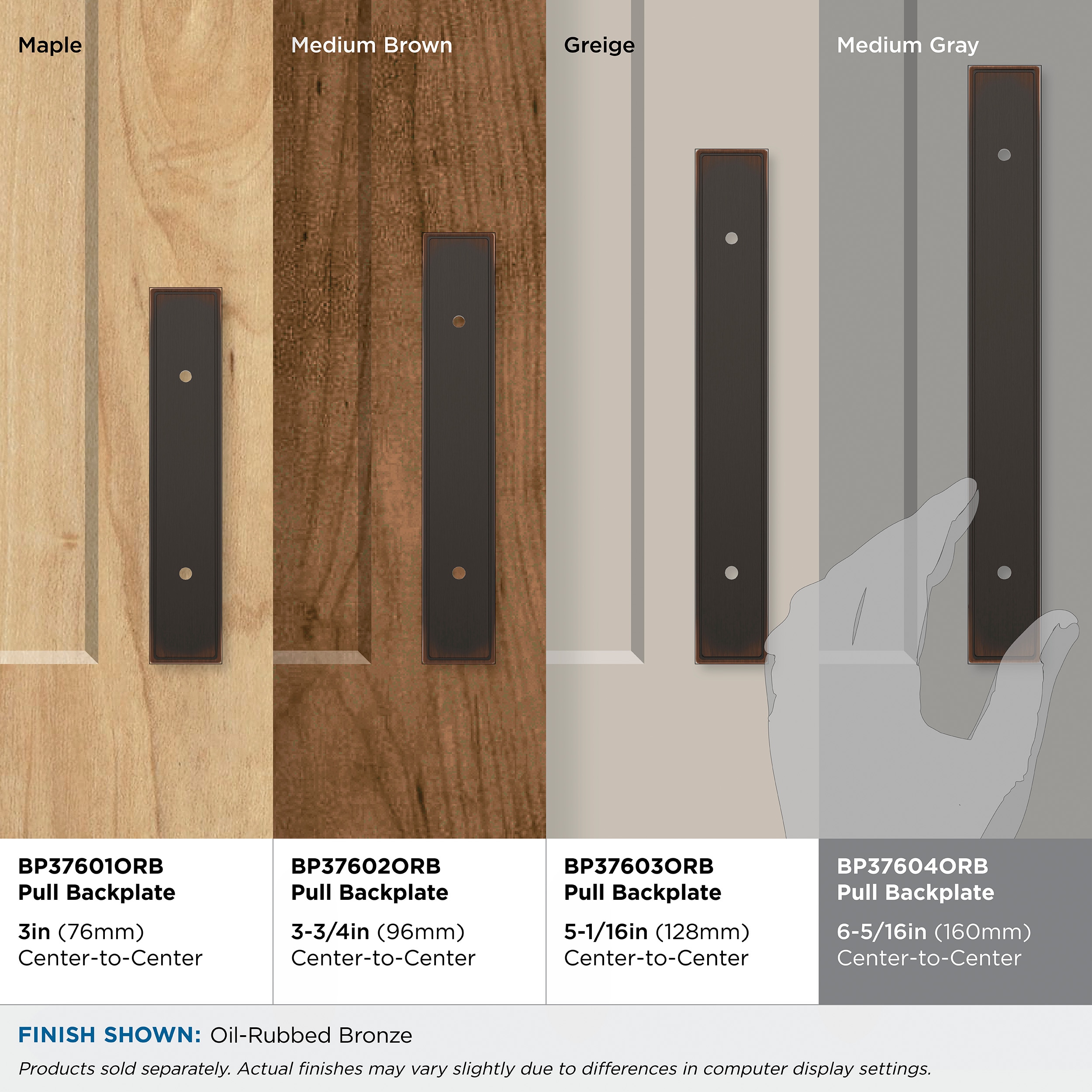 Maple

Medium Brown

Greige

Medium Gray

BP37601ORB
Pull Backplate

3in (76mm)
Center-to-Center

BP37602ORB
Pull Backplate

3-3/4in (96mm)
Center-to-Center

BP37603ORB
Pull Backplate

5-1/16in (128mm)
Center-to-Center

BP37604ORB
Pull Backplate

6-5/16in (160mm)
Center-to-Center

FINISH SHOWN: Oil-Rubbed Bronze

Products sold separately. Actual finishes may vary slightly due to differences in computer display settings.